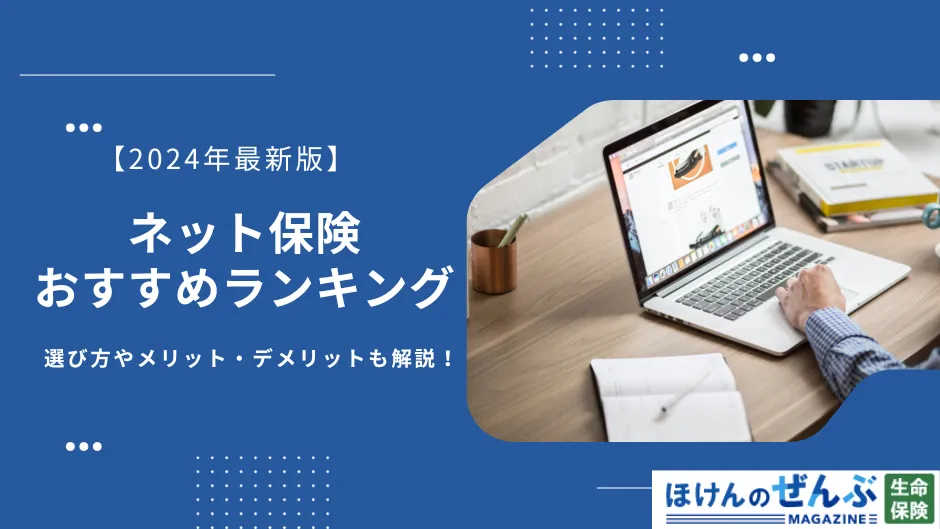 【2024年最新版】

ネット保険
おすすめランキング

選び方やメリット・デメリットも解説！

STARTUP

ほけんのぜんぶ MAGAZINE 生命保険